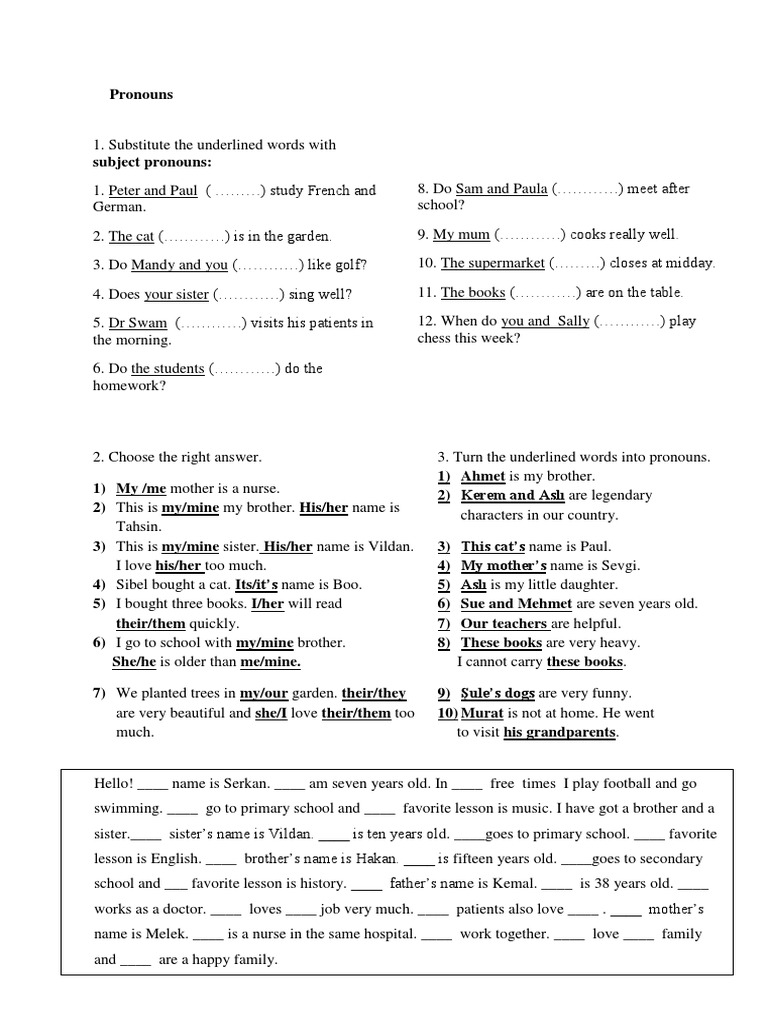 Pronouns

1. Substitute the underlined words with **subject pronouns:**

1. Peter and Paul ( ………) study French and German.

2. The cat (…………) is in the garden.

3. Do Mandy and you (…………) like golf?

4. Does your sister (…………) sing well?

5. Dr Swam (…………) visits his patients in the morning.

6. Do the students (…………) do the homework?

8. Do Sam and Paula (…………) meet after school?

9. My mum (…………) cooks really well.

10. The supermarket (………) closes at midday.

11. The books (…………) are on the table.

12. When do you and Sally (…………) play chess this week?

2. Choose the right answer.

1) My /me mother is a nurse.
2) This is my/mine my brother. His/her name is Tahsin.
3) This is my/mine sister. His/her name is Vildan. I love his/her too much.
4) Sibel bought a cat. Its/it's name is Boo.
5) I bought three books. I/her will read their/them quickly.
6) I go to school with my/mine brother. She/he is older than me/mine.
7) We planted trees in my/our garden. their/they are very beautiful and she/I love their/them too much.

3. Turn the underlined words into pronouns.
1) Ahmet is my brother.
2) Kerem and Aslı are legendary characters in our country.
3) This cat's name is Paul.
4) My mother's name is Sevgi.
5) Aslı is my little daughter.
6) Sue and Mehmet are seven years old.
7) Our teachers are helpful.
8) These books are very heavy. I cannot carry these books.
9) Şule's dogs are very funny.
10) Murat is not at home. He went to visit his grandparents.

Hello! ____ name is Serkan. ____ am seven years old. In ____ free times I play football and go swimming. ____ go to primary school and ____ favorite lesson is music. I have got a brother and a sister.____ sister's name is Vildan. ____ is ten years old. ____goes to primary school. ____ favorite lesson is English. ____ brother's name is Hakan. ____ is fifteen years old. ____goes to secondary school and ___ favorite lesson is history. ____ father's name is Kemal. ____ is 38 years old. ____ works as a doctor. ____ loves ____ job very much. ____ patients also love ____ . ____ mother's name is Melek. ____ is a nurse in the same hospital. ____ work together. ____ love ____ family and ____ are a happy family.